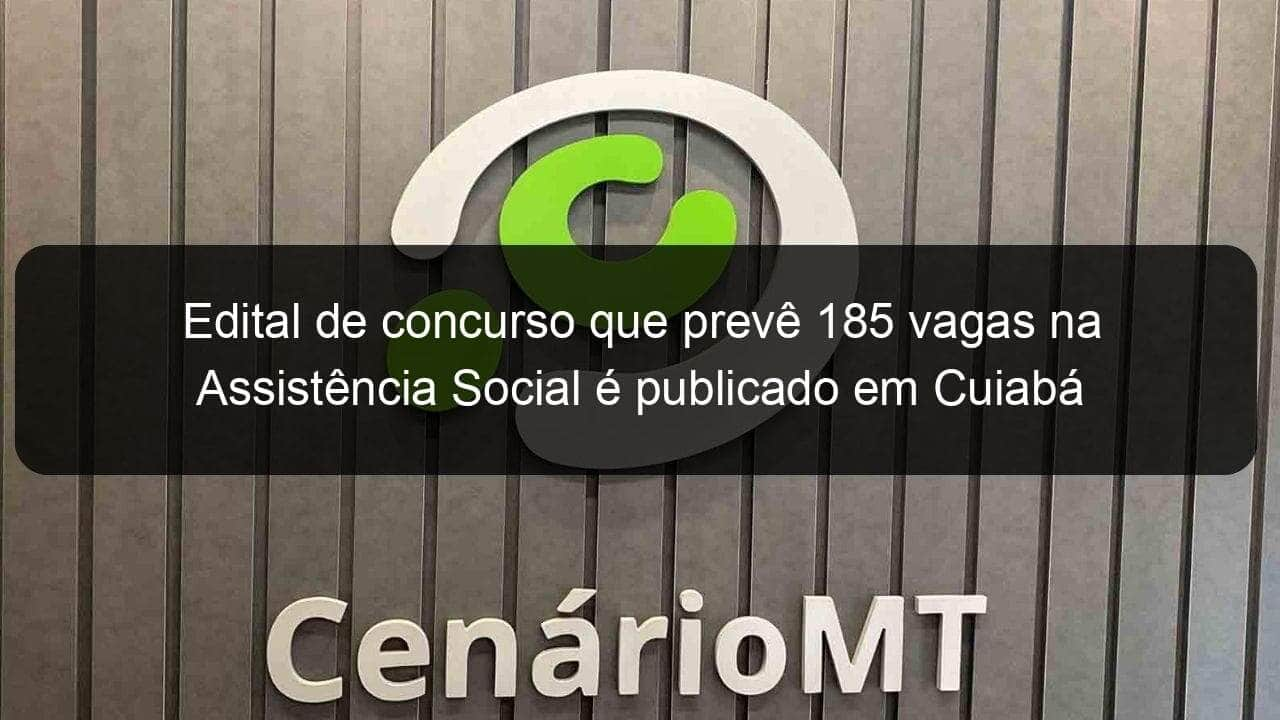 Edital de concurso que prevê 185 vagas na Assistência Social é publicado em Cuiabá

CenárioMT